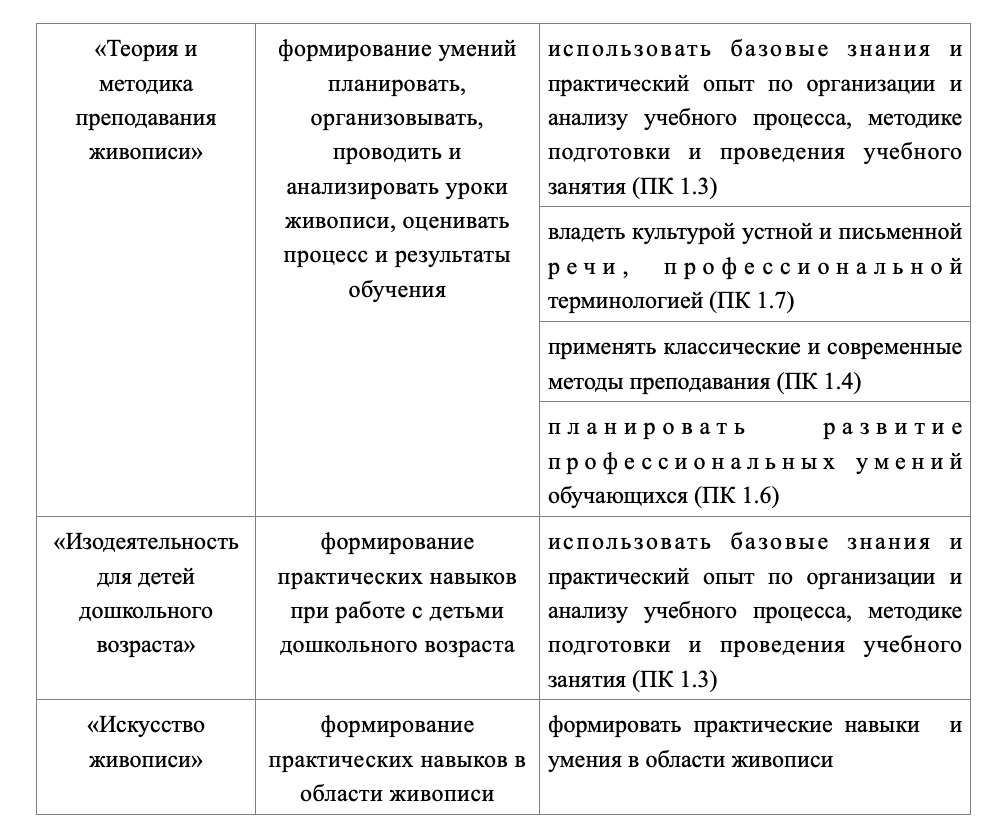 | | | |
|---|---|---|
| «Теория и методика преподавания живописи» | формирование умений планировать, организовывать, проводить и анализировать уроки живописи, оценивать процесс и результаты обучения | использовать базовые знания и практический опыт по организации и анализу учебного процесса, методике подготовки и проведения учебного занятия (ПК 1.3) |
| | | владеть культурой устной и письменной речи, профессиональной терминологией (ПК 1.7) |
| | | применять классические и современные методы преподавания (ПК 1.4) |
| | | планировать развитие профессиональных умений обучающихся (ПК 1.6) |
| «Изодеятельность для детей дошкольного возраста» | формирование практических навыков при работе с детьми дошкольного возраста | использовать базовые знания и практический опыт по организации и анализу учебного процесса, методике подготовки и проведения учебного занятия (ПК 1.3) |
| «Искусство живописи» | формирование практических навыков в области живописи | формировать практические навыки и умения в области живописи |